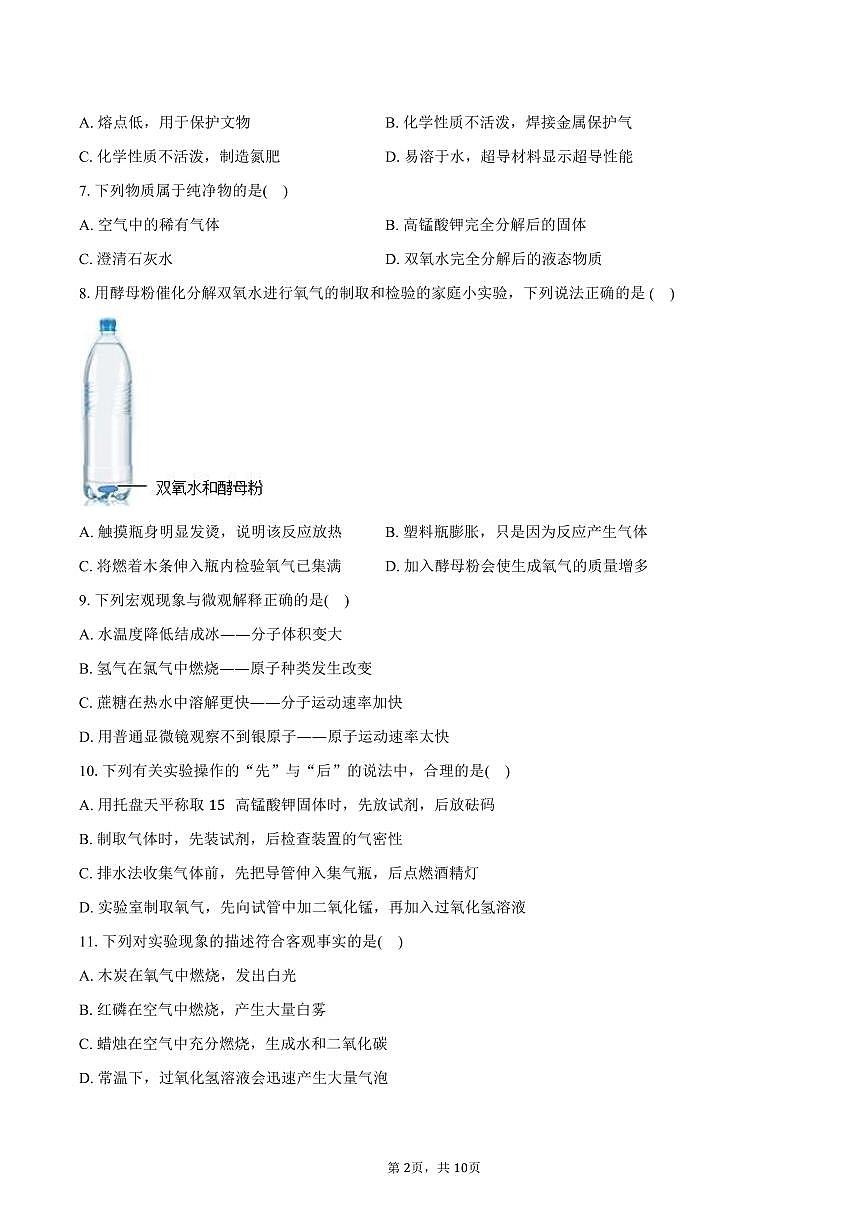 A. 熔点低，用于保护文物

B. 化学性质不活泼，焊接金属保护气

C. 化学性质不活泼，制造氮肥

D. 易溶于水，超导材料显示超导性能

7. 下列物质属于纯净物的是(　)

A. 空气中的稀有气体

B. 高锰酸钾完全分解后的固体

C. 澄清石灰水

D. 双氧水完全分解后的液态物质

8. 用酵母粉催化分解双氧水进行氧气的制取和检验的家庭小实验，下列说法正确的是 (　)

双氧水和酵母粉

A. 触摸瓶身明显发烫，说明该反应放热

B. 塑料瓶膨胀，只是因为反应产生气体

C. 将燃着木条伸入瓶内检验氧气已集满

D. 加入酵母粉会使生成氧气的质量增多

9. 下列宏观现象与微观解释正确的是(　)

A. 水温度降低结成冰——分子体积变大

B. 氢气在氯气中燃烧——原子种类发生改变

C. 蔗糖在热水中溶解更快——分子运动速率加快

D. 用普通显微镜观察不到银原子——原子运动速率太快

10. 下列有关实验操作的“先”与“后”的说法中，合理的是(　)

A. 用托盘天平称取 15 高锰酸钾固体时，先放试剂，后放砝码

B. 制取气体时，先装试剂，后检查装置的气密性

C. 排水法收集气体前，先把导管伸入集气瓶，后点燃酒精灯

D. 实验室制取氧气，先向试管中加二氧化锰，再加入过氧化氢溶液

11. 下列对实验现象的描述符合客观事实的是(　)

A. 木炭在氧气中燃烧，发出白光

B. 红磷在空气中燃烧，产生大量白雾

C. 蜡烛在空气中充分燃烧，生成水和二氧化碳

D. 常温下，过氧化氢溶液会迅速产生大量气泡

第2页，共10页